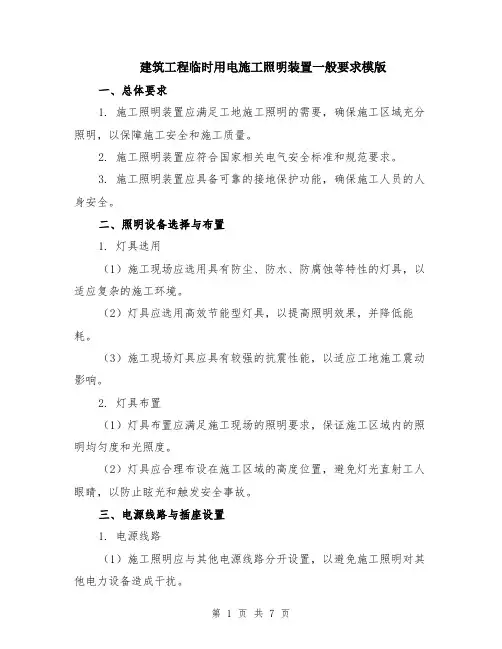 建筑工程临时用电施工照明装置一般要求模版

一、总体要求

1. 施工照明装置应满足工地施工照明的需要，确保施工区域充分照明，以保障施工安全和施工质量。

2. 施工照明装置应符合国家相关电气安全标准和规范要求。

3. 施工照明装置应具备可靠的接地保护功能，确保施工人员的人身安全。

二、照明设备选择与布置

1. 灯具选用

（1）施工现场应选用具有防尘、防水、防腐蚀等特性的灯具，以适应复杂的施工环境。

（2）灯具应选用高效节能型灯具，以提高照明效果，并降低能耗。

（3）施工现场灯具应具有较强的抗震性能，以适应工地施工震动影响。

2. 灯具布置

（1）灯具布置应满足施工现场的照明要求，保证施工区域内的照明均匀度和光照度。

（2）灯具应合理布设在施工区域的高度位置，避免灯光直射工人眼睛，以防止眩光和触发安全事故。

三、电源线路与插座设置

1. 电源线路

（1）施工照明应与其他电源线路分开设置，以避免施工照明对其他电力设备造成干扰。

第 1 页 共 7 页